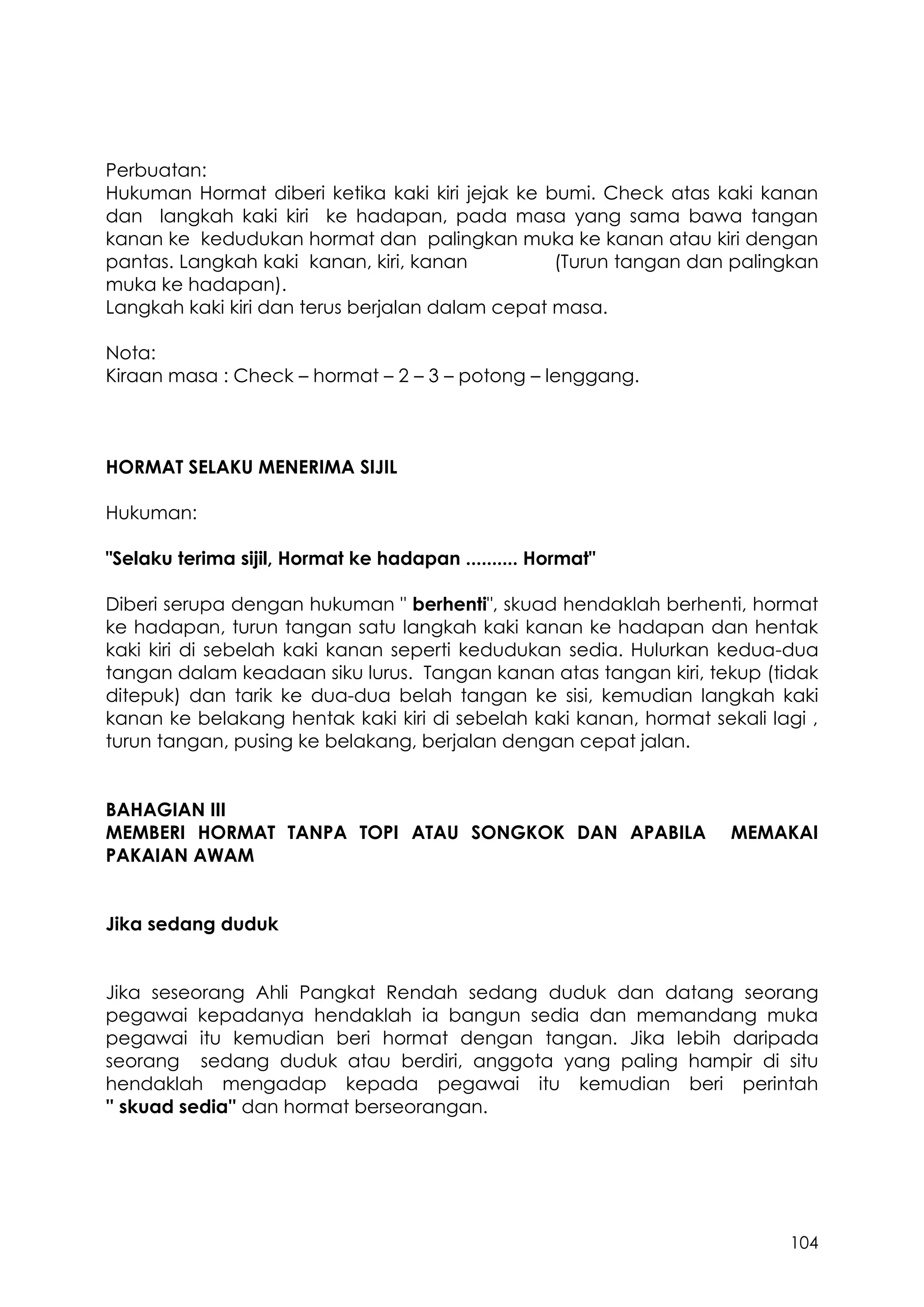 Perbuatan:
Hukuman Hormat diberi ketika kaki kiri jejak ke bumi. Check atas kaki kanan dan langkah kaki kiri ke hadapan, pada masa yang sama bawa tangan kanan ke kedudukan hormat dan palingkan muka ke kanan atau kiri dengan pantas. Langkah kaki kanan, kiri, kanan (Turun tangan dan palingkan muka ke hadapan).
Langkah kaki kiri dan terus berjalan dalam cepat masa.

Nota:
Kiraan masa : Check – hormat – 2 – 3 – potong – lenggang.

HORMAT SELAKU MENERIMA SIJIL

Hukuman:

"Selaku terima sijil, Hormat ke hadapan .......... Hormat"

Diberi serupa dengan hukuman " berhenti", skuad hendaklah berhenti, hormat ke hadapan, turun tangan satu langkah kaki kanan ke hadapan dan hentak kaki kiri di sebelah kaki kanan seperti kedudukan sedia. Hulurkan kedua-dua tangan dalam keadaan siku lurus. Tangan kanan atas tangan kiri, tekup (tidak ditepuk) dan tarik ke dua-dua belah tangan ke sisi, kemudian langkah kaki kanan ke belakang hentak kaki kiri di sebelah kaki kanan, hormat sekali lagi , turun tangan, pusing ke belakang, berjalan dengan cepat jalan.

BAHAGIAN III
MEMBERI HORMAT TANPA TOPI ATAU SONGKOK DAN APABILA MEMAKAI PAKAIAN AWAM

Jika sedang duduk

Jika seseorang Ahli Pangkat Rendah sedang duduk dan datang seorang pegawai kepadanya hendaklah ia bangun sedia dan memandang muka pegawai itu kemudian beri hormat dengan tangan. Jika lebih daripada seorang sedang duduk atau berdiri, anggota yang paling hampir di situ hendaklah mengadap kepada pegawai itu kemudian beri perintah " skuad sedia" dan hormat berseorangan.

104